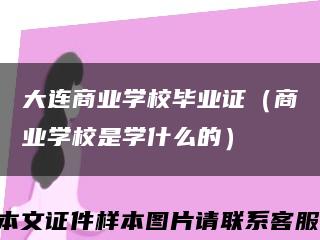 大连商业学校毕业证（商业学校是学什么的）

本文证件样本图片请联系客服